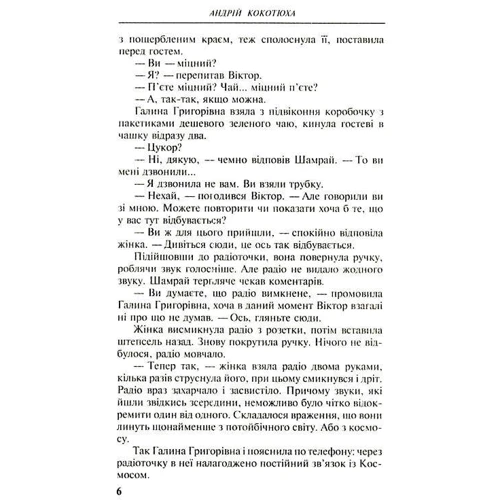 АНДРІЙ КОКОТЮХА

з пощербленим краєм, теж сполоснула її, поставила перед гостем.

— Ви — міцний?

— Я? — перепитав Віктор.

— П'єте міцний? Чай... міцний п'єте?

— А, так-так, якщо можна.

Галина Григорівна взяла з підвіконня коробочку з пакетиками дешевого зеленого чаю, кинула гостеві в чашку відразу два.

— Цукор?

— Ні, дякую, — чемно відповів Шамрай. — То ви мені дзвонили...

— Я дзвонила не вам. Ви взяли трубку.

— Нехай, — погодився Віктор. — Але говорили ви зі мною. Можете повторити чи показати хоча б те, що у вас тут відбувається?

— Ви ж для цього прийшли, — спокійно відповіла жінка. — Дивіться сюди, це ось так відбувається.

Підійшовши до радіоточки, вона повернула ручку, роблячи звук голосніше. Але радіо не видало жодного звуку. Шамрай терпляче чекав коментарів.

— Ви думаєте, що радіо вимкнене, — промовила Галина Григорівна, хоча в даний момент Віктор взагалі ні про що не думав. — Ось, гляньте сюди.

Жінка висмикнула радіо з розетки, потім вставила штепсель назад. Знову покрутила ручку. Нічого не відбулося, радіо мовчало.

— Тепер так, — жінка взяла радіо двома руками, кілька разів струснула його, при цьому смикнувся і дріт. Радіо враз захарчало і засвистіло. Причому звуки, які йшли звідкись зсередини, неможливо було чітко відокремити один від одного. Складалося враження, що вони линуть щонайменше з потойбічного світу. Або з космосу.

Так Галина Григорівна і пояснила по телефону: через радіоточку в неї налагоджено постійний зв'язок із Космосом.

6